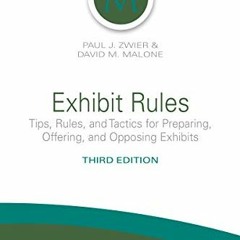 PAUL J. ZWIER &
DAVID M. MALONE

Exhibit Rules

Tips, Rules, and Tactics for Preparing, Offering, and Opposing Exhibits

THIRD EDITION